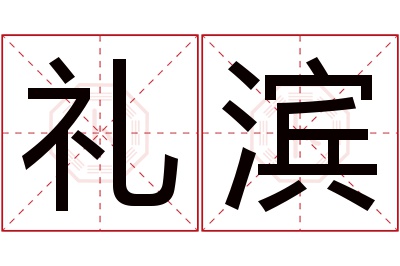 礼滨